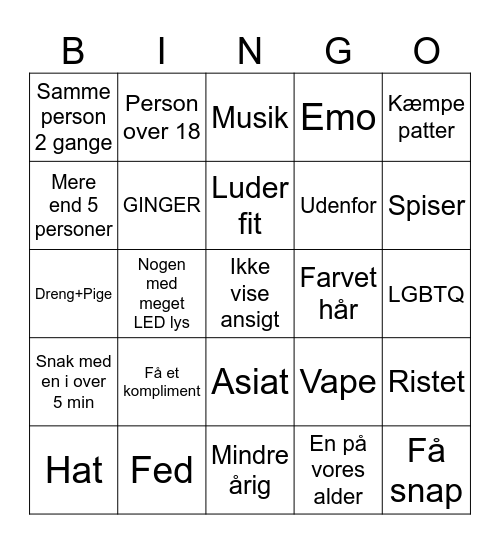 | B | I | N | G | O |
|---|---|---|---|---|
| Samme person 2 gange | Person over 18 | Musik | Emo | Kæmpe patter |
| Mere end 5 personer | GINGER | Luder fit | Udenfor | Spiser |
| Dreng+Pige | Nogen med meget LED lys | Ikke vise ansigt | Farvet hår | LGBTQ |
| Snak med en i over 5 min | Få et kompliment | Asiat | Vape | Ristet |
| Hat | Fed | Mindre årig | En på vores alder | Få snap |